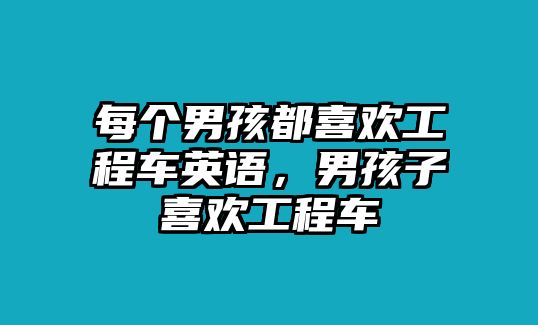 每个男孩都喜欢工程车英语，男孩子喜欢工程车